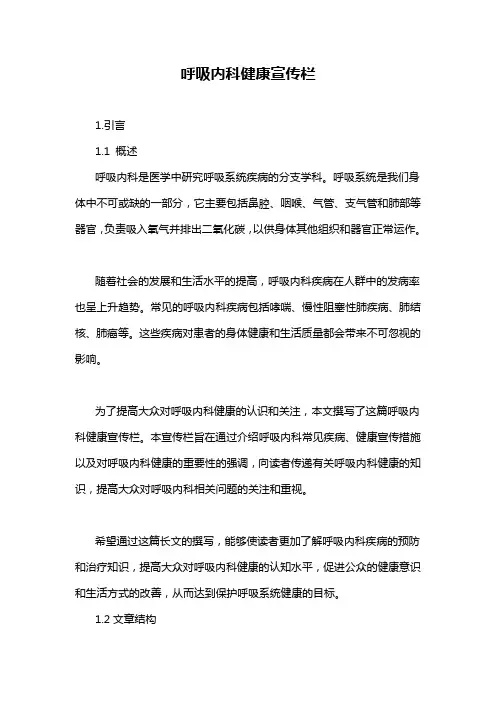 呼吸内科健康宣传栏

1.引言

1.1 概述

呼吸内科是医学中研究呼吸系统疾病的分支学科。呼吸系统是我们身体中不可或缺的一部分，它主要包括鼻腔、咽喉、气管、支气管和肺部等器官，负责吸入氧气并排出二氧化碳，以供身体其他组织和器官正常运作。

随着社会的发展和生活水平的提高，呼吸内科疾病在人群中的发病率也呈上升趋势。常见的呼吸内科疾病包括哮喘、慢性阻塞性肺疾病、肺结核、肺癌等。这些疾病对患者的身体健康和生活质量都会带来不可忽视的影响。

为了提高大众对呼吸内科健康的认识和关注，本文撰写了这篇呼吸内科健康宣传栏。本宣传栏旨在通过介绍呼吸内科常见疾病、健康宣传措施以及对呼吸内科健康的重要性的强调，向读者传递有关呼吸内科健康的知识，提高大众对呼吸内科相关问题的关注和重视。

希望通过这篇长文的撰写，能够使读者更加了解呼吸内科疾病的预防和治疗知识，提高大众对呼吸内科健康的认知水平，促进公众的健康意识和生活方式的改善，从而达到保护呼吸系统健康的目标。

1.2 文章结构